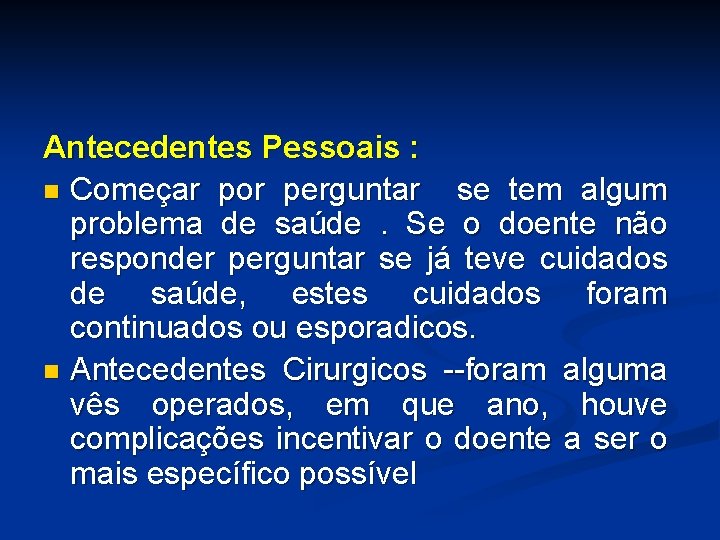 Antecedentes Pessoais :

Começar por perguntar se tem algum problema de saúde . Se o doente não responder perguntar se já teve cuidados de saúde, estes cuidados foram continuados ou esporadicos.

Antecedentes Cirurgicos --foram alguma vês operados, em que ano, houve complicações incentivar o doente a ser o mais específico possível